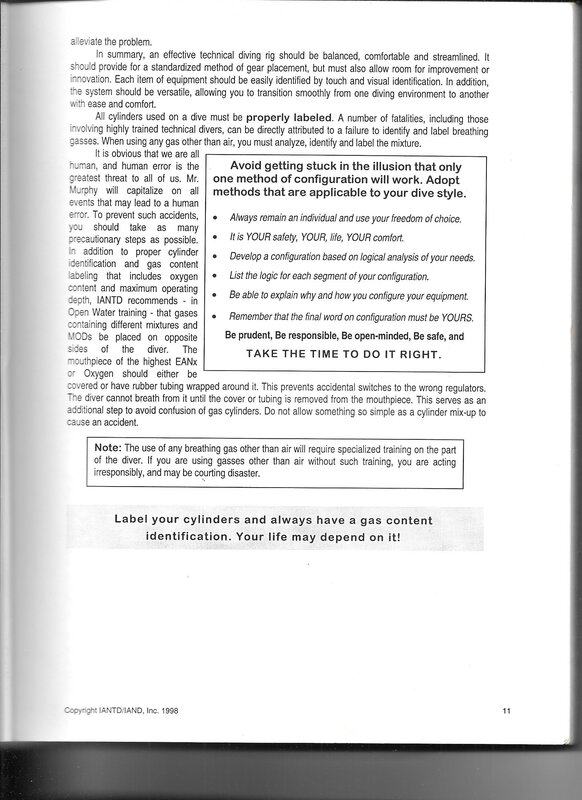 alleviate the problem.

In summary, an effective technical diving rig should be balanced, comfortable and streamlined. It should provide for a standardized method of gear placement, but must also allow room for improvement or innovation. Each item of equipment should be easily identified by touch and visual identification. In addition, the system should be versatile, allowing you to transition smoothly from one diving environment to another with ease and comfort.

All cylinders used on a dive must be properly labeled. A number of fatalities, including those involving highly trained technical divers, can be directly attributed to a failure to identify and label breathing gasses. When using any gas other than air, you must analyze, identify and label the mixture.

It is obvious that we are all human, and human error is the greatest threat to all of us. Mr. Murphy will capitalize on all events that may lead to a human error. To prevent such accidents, you should take as many precautionary steps as possible. In addition to proper cylinder identification and gas content labeling that includes oxygen content and maximum operating depth, IANTD recommends - in Open Water training - that gases containing different mixtures and MODs be placed on opposite sides of the diver. The mouthpiece of the highest EANx or Oxygen should either be covered or have rubber tubing wrapped around it. This prevents accidental switches to the wrong regulators. The diver cannot breath from it until the cover or tubing is removed from the mouthpiece. This serves as an additional step to avoid confusion of gas cylinders. Do not allow something so simple as a cylinder mix-up to cause an accident.

Avoid getting stuck in the illusion that only one method of configuration will work. Adopt methods that are applicable to your dive style.

• Always remain an individual and use your freedom of choice.
• It is YOUR safety, YOUR, life, YOUR comfort.
• Develop a configuration based on logical analysis of your needs.
• List the logic for each segment of your configuration.
• Be able to explain why and how you configure your equipment.
• Remember that the final word on configuration must be YOURS.

Be prudent, Be responsible, Be open-minded, Be safe, and

TAKE THE TIME TO DO IT RIGHT.

Note: The use of any breathing gas other than air will require specialized training on the part of the diver. If you are using gasses other than air without such training, you are acting irresponsibly, and may be courting disaster.

Label your cylinders and always have a gas content identification. Your life may depend on it!

Copyright IANTD/IAND, Inc. 1998

11